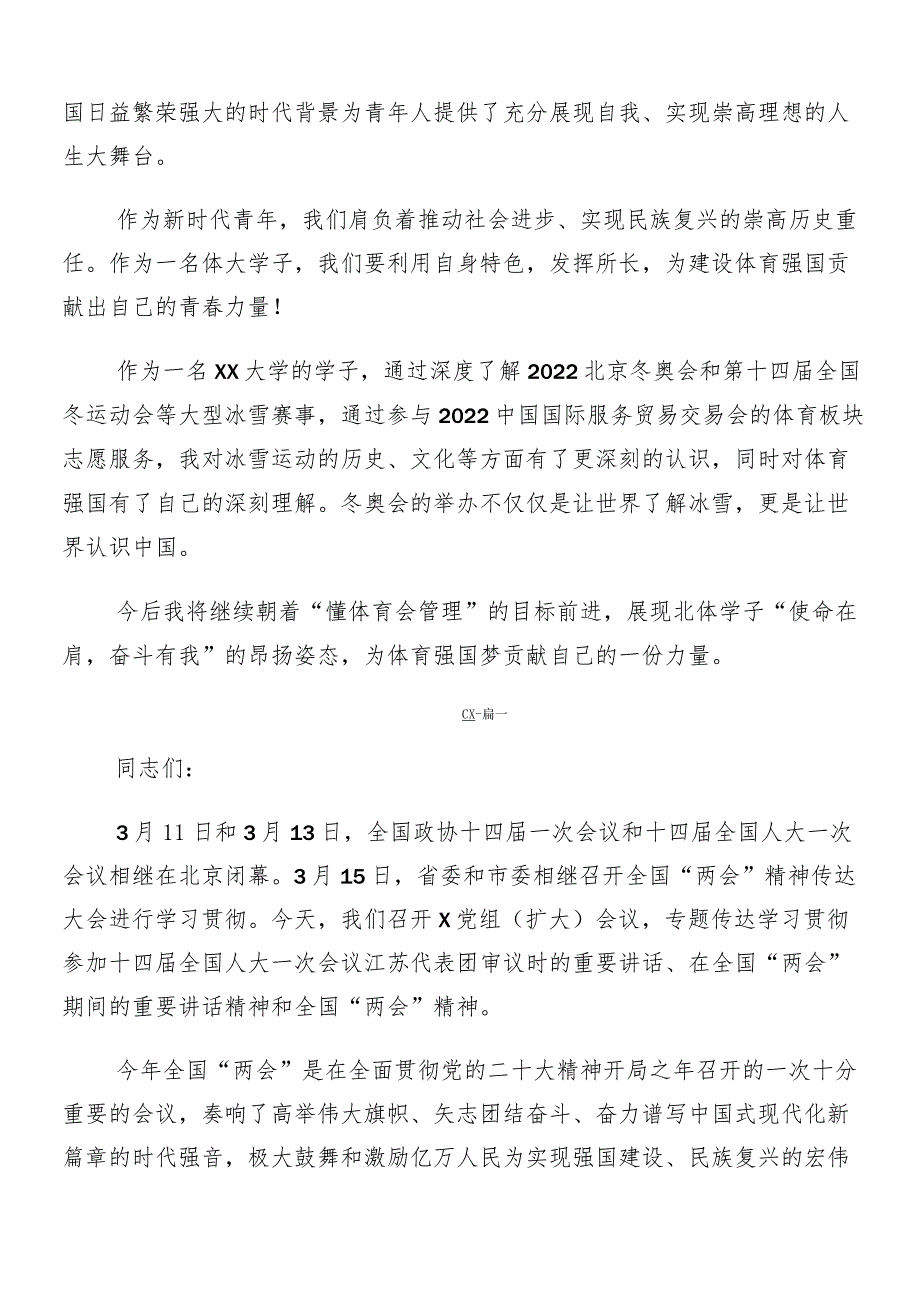 国日益繁荣强大的时代背景为青年人提供了充分展现自我、实现崇高理想的人生大舞台。

作为新时代青年，我们肩负着推动社会进步、实现民族复兴的崇高历史重任。作为一名体大学子，我们要利用自身特色，发挥所长，为建设体育强国贡献出自己的青春力量！

作为一名XX大学的学子，通过深度了解2022北京冬奥会和第十四届全国冬运动会等大型冰雪赛事，通过参与2022中国国际服务贸易交易会的体育板块志愿服务，我对冰雪运动的历史、文化等方面有了更深刻的认识，同时对体育强国有了自己的深刻理解。冬奥会的举办不仅仅是让世界了解冰雪，更是让世界认识中国。

今后我将继续朝着“懂体育会管理”的目标前进，展现北体学子“使命在肩，奋斗有我”的昂扬姿态，为体育强国梦贡献自己的一份力量。

CX-篇一

同志们：

3月11日和3月13日，全国政协十四届一次会议和十四届全国人大一次会议相继在北京闭幕。3月15日，省委和市委相继召开全国“两会”精神传达大会进行学习贯彻。今天，我们召开X党组（扩大）会议，专题传达学习贯彻参加十四届全国人大一次会议江苏代表团审议时的重要讲话、在全国“两会”期间的重要讲话精神和全国“两会”精神。

今年全国“两会”是在全面贯彻党的二十大精神开局之年召开的一次十分重要的会议，奏响了高举伟大旗帜、矢志团结奋斗、奋力谱写中国式现代化新篇章的时代强音，极大鼓舞和激励亿万人民为实现强国建设、民族复兴的宏伟